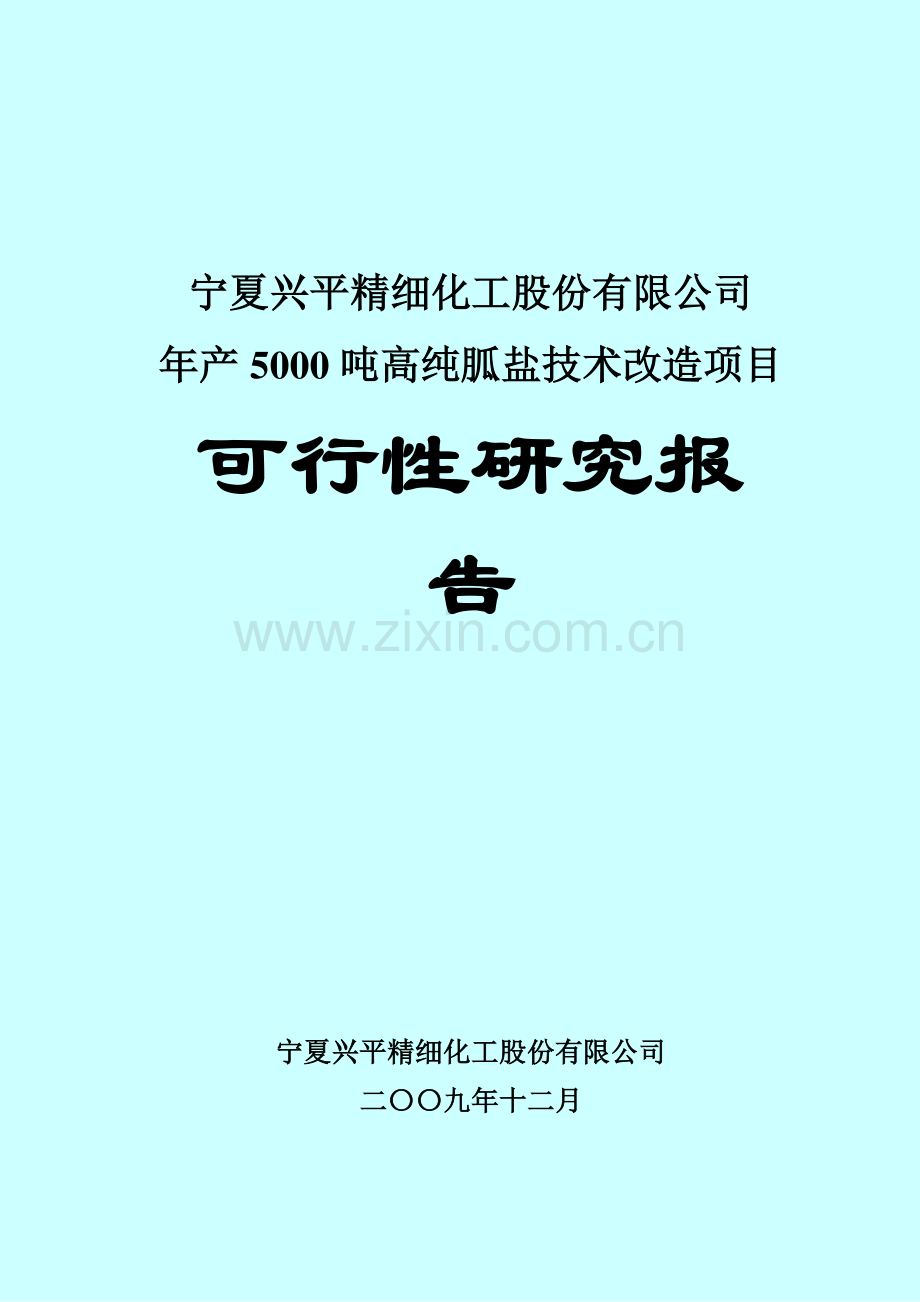 宁夏兴平精细化工股份有限公司
年产 5000 吨高纯胍盐技术改造项目

可行性研究报告

www.zixin.com.cn

宁夏兴平精细化工股份有限公司
二〇〇九年十二月